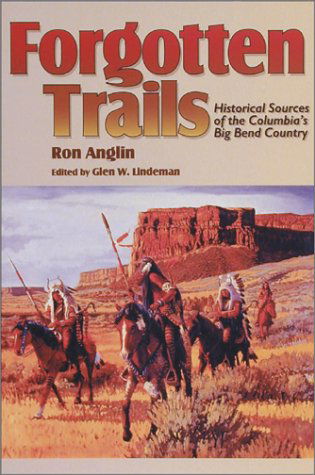 Forgotten Trails

Historical Sources of the Columbia's Big Bend Country

Ron Anglin

Edited by Glen W. Lindeman